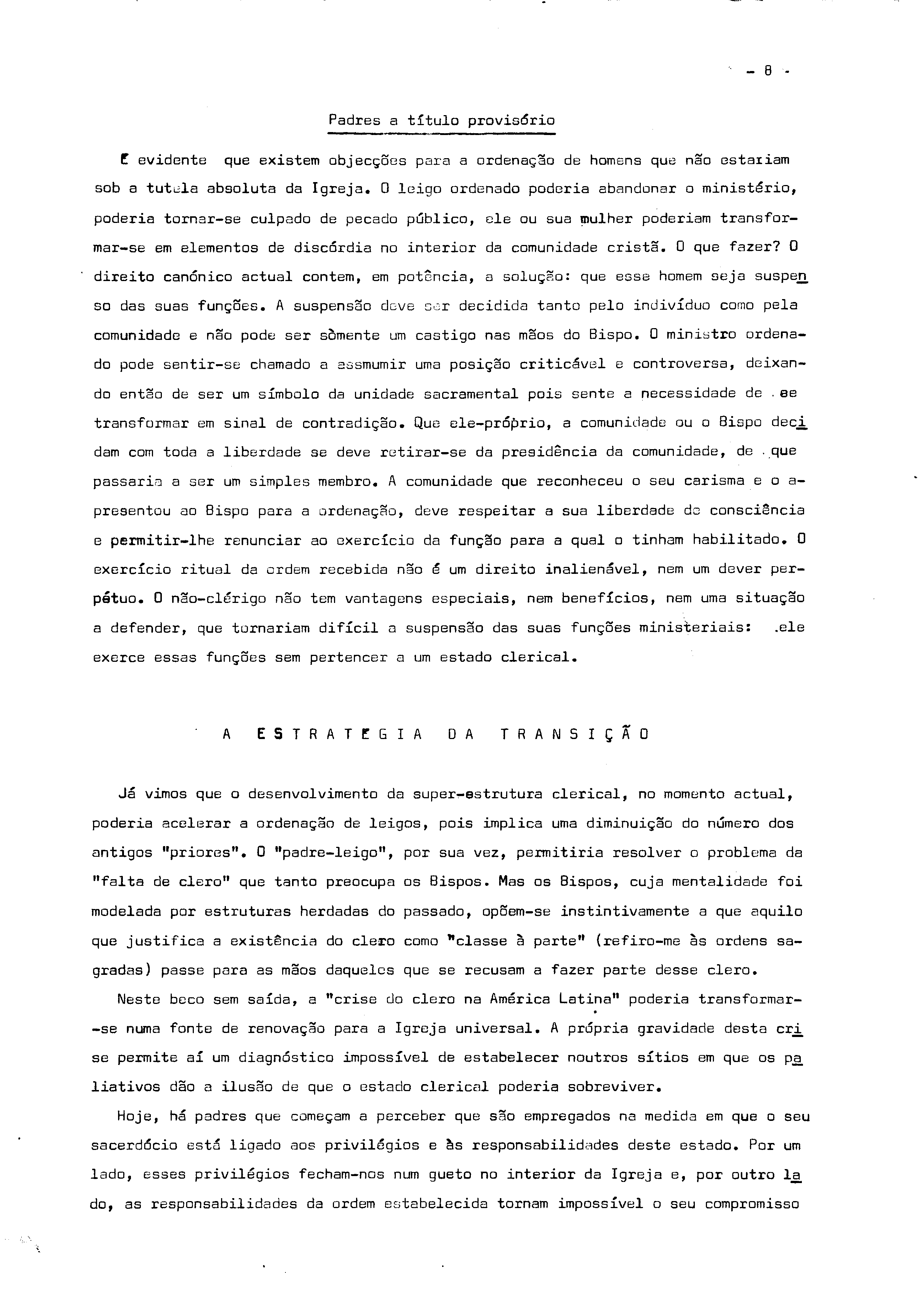 - 8 -

Padres a título provisório

É evidente que existem objecções para a ordenação de homens que não estariam sob a tutela absoluta da Igreja. O leigo ordenado poderia abandonar o ministério, poderia tornar-se culpado de pecado público, ele ou sua mulher poderiam transformar-se em elementos de discórdia no interior da comunidade cristã. O que fazer? O direito canónico actual contem, em potência, a solução: que esse homem seja suspenso das suas funções. A suspensão deve ser decidida tanto pelo indivíduo como pela comunidade e não pode ser sòmente um castigo nas mãos do Bispo. O ministro ordenado pode sentir-se chamado a assmumir uma posição criticável e controversa, deixando então de ser um símbolo da unidade sacramental pois sente a necessidade de se transformar em sinal de contradição. Que ele-próprio, a comunidade ou o Bispo decidam com toda a liberdade se deve retirar-se da presidência da comunidade, de que passaria a ser um simples membro. A comunidade que reconheceu o seu carisma e o apresentou ao Bispo para a ordenação, deve respeitar a sua liberdade de consciência e permitir-lhe renunciar ao exercício da função para a qual o tinham habilitado. O exercício ritual da ordem recebida não é um direito inalienável, nem um dever perpétuo. O não-clérigo não tem vantagens especiais, nem benefícios, nem uma situação a defender, que tornariam difícil a suspensão das suas funções ministeriais: ele exerce essas funções sem pertencer a um estado clerical.

A ESTRATÉGIA DA TRANSIÇÃO

Já vimos que o desenvolvimento da super-estrutura clerical, no momento actual, poderia acelerar a ordenação de leigos, pois implica uma diminuição do número dos antigos "priores". O "padre-leigo", por sua vez, permitiria resolver o problema da "falta de clero" que tanto preocupa os Bispos. Mas os Bispos, cuja mentalidade foi modelada por estruturas herdadas do passado, opõem-se instintivamente a que aquilo que justifica a existência do clero como "classe à parte" (refiro-me às ordens sagradas) passe para as mãos daqueles que se recusam a fazer parte desse clero.

Neste beco sem saída, a "crise do clero na América Latina" poderia transformar-se numa fonte de renovação para a Igreja universal. A própria gravidade desta crise permite aí um diagnóstico impossível de estabelecer noutros sítios em que os paliativos dão a ilusão de que o estado clerical poderia sobreviver.

Hoje, há padres que começam a perceber que são empregados na medida em que o seu sacerdócio está ligado aos privilégios e às responsabilidades deste estado. Por um lado, esses privilégios fecham-nos num gueto no interior da Igreja e, por outro lado, as responsabilidades da ordem estabelecida tornam impossível o seu compromisso